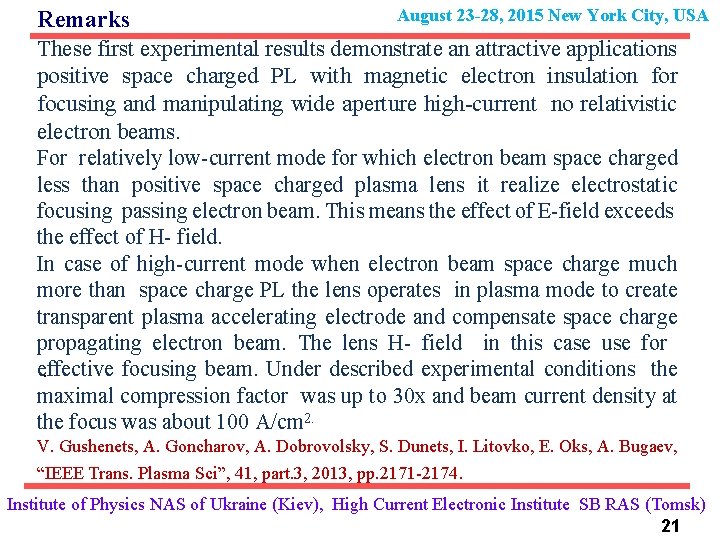 Remarks

August 23-28, 2015 New York City, USA

These first experimental results demonstrate an attractive applications positive space charged PL with magnetic electron insulation for focusing and manipulating wide aperture high-current no relativistic electron beams.

For relatively low-current mode for which electron beam space charged less than positive space charged plasma lens it realize electrostatic focusing passing electron beam. This means the effect of E-field exceeds the effect of H- field.

In case of high-current mode when electron beam space charge much more than space charge PL the lens operates in plasma mode to create transparent plasma accelerating electrode and compensate space charge propagating electron beam. The lens H- field in this case use for effective focusing beam. Under described experimental conditions the maximal compression factor was up to 30x and beam current density at the focus was about 100 A/cm$^{2.}$

V. Gushenets, A. Goncharov, A. Dobrovolsky, S. Dunets, I. Litovko, E. Oks, A. Bugaev, “IEEE Trans. Plasma Sci”, 41, part.3, 2013, pp.2171-2174.

Institute of Physics NAS of Ukraine (Kiev), High Current Electronic Institute SB RAS (Tomsk)

21